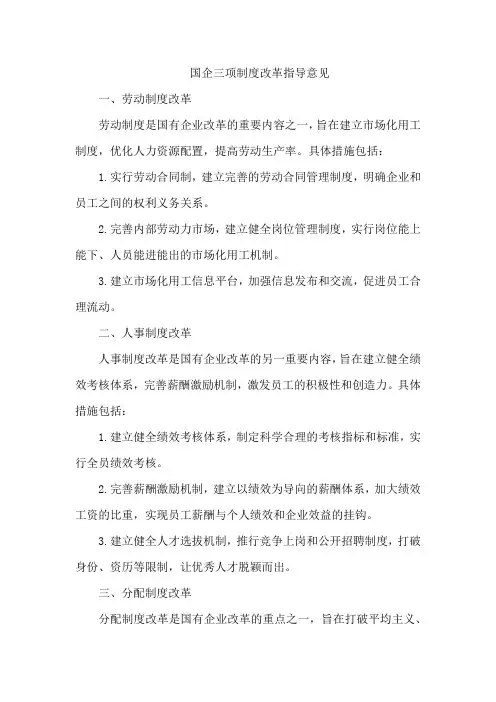 国企三项制度改革指导意见

一、劳动制度改革

劳动制度是国有企业改革的重要内容之一，旨在建立市场化用工制度，优化人力资源配置，提高劳动生产率。具体措施包括：

1.实行劳动合同制，建立完善的劳动合同管理制度，明确企业和员工之间的权利义务关系。

2.完善内部劳动力市场，建立健全岗位管理制度，实行岗位能上能下、人员能进能出的市场化用工机制。

3.建立市场化用工信息平台，加强信息发布和交流，促进员工合理流动。

二、人事制度改革

人事制度改革是国有企业改革的另一重要内容，旨在建立健全绩效考核体系，完善薪酬激励机制，激发员工的积极性和创造力。具体措施包括：

1.建立健全绩效考核体系，制定科学合理的考核指标和标准，实行全员绩效考核。

2.完善薪酬激励机制，建立以绩效为导向的薪酬体系，加大绩效工资的比重，实现员工薪酬与个人绩效和企业效益的挂钩。

3.建立健全人才选拔机制，推行竞争上岗和公开招聘制度，打破身份、资历等限制，让优秀人才脱颖而出。

三、分配制度改革

分配制度改革是国有企业改革的重点之一，旨在打破平均主义、